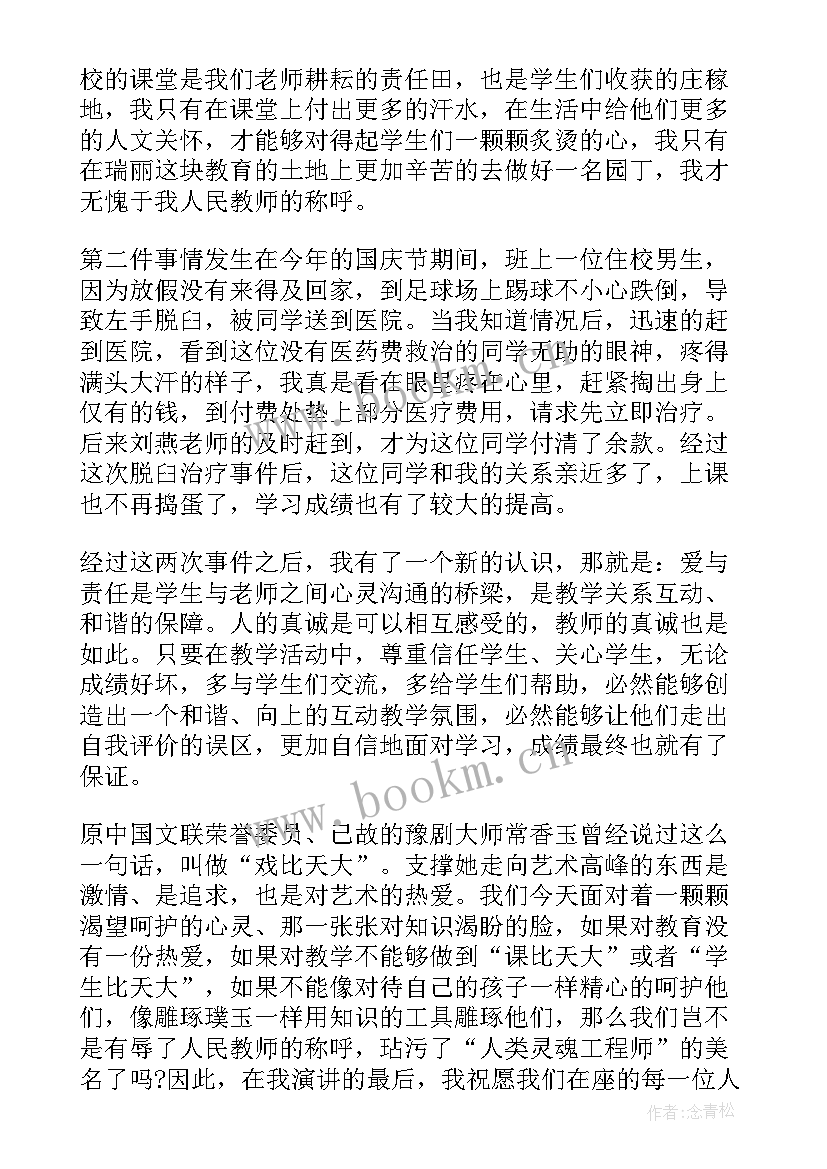 校的课堂是我们老师耕耘的责任田，也是学生们收获的庄稼地，我只有在课堂上付出更多的汗水，在生活中给他们更多的人文关怀，才能够对得起学生们一颗颗炙烫的心，我只有在瑞丽这块教育的土地上更加辛苦的去做好一名园丁，我才无愧于我人民教师的称呼。

第二件事情发生在今年的国庆节期间，班上一位住校男生，因为放假没有来得及回家，到足球场上踢球不小心跌倒，导致左手脱臼，被同学送到医院。当我知道情况后，迅速的赶到医院，看到这位没有医药费救治的同学无助的眼神，疼得满头大汗的样子，我真是看在眼里疼在心里，赶紧掏出身上仅有的钱，到付费处垫上部分医疗费用，请求先立即治疗。后来刘燕老师的及时赶到，才为这位同学付清了余款。经过这次脱臼治疗事件后，这位同学和我的关系亲近多了，上课也不再捣蛋了，学习成绩也有了较大的提高。

经过这两次事件之后，我有了一个新的认识，那就是：爱与责任是学生与老师之间心灵沟通的桥梁，是教学关系互动、和谐的保障。人的真诚是可以相互感受的，教师的真诚也是如此。只要在教学活动中，尊重信任学生、关心学生，无论成绩好坏，多与学生们交流，多给学生们帮助，必然能够创造出一个和谐、向上的互动教学氛围，必然能够让他们走出自我评价的误区，更加自信地面对学习，成绩最终也就有了保证。

原中国文联荣誉委员、已故的豫剧大师常香玉曾经说过这么一句话，叫做“戏比天大”。支撑她走向艺术高峰的东西是激情、是追求，也是对艺术的热爱。我们今天面对着一颗颗渴望呵护的心灵、那一张张对知识渴盼的脸，如果对教育没有一份热爱，如果对教学不能够做到“课比天大”或者“学生比天大”，如果不能像对待自己的孩子一样精心的呵护他们，像雕琢璞玉一样用知识的工具雕琢他们，那么我们岂不是有辱了人民教师的称呼，玷污了“人类灵魂工程师”的美名了吗?因此，在我演讲的最后，我祝愿我们在座的每一位人

www.bookm.cn

作者:念青松